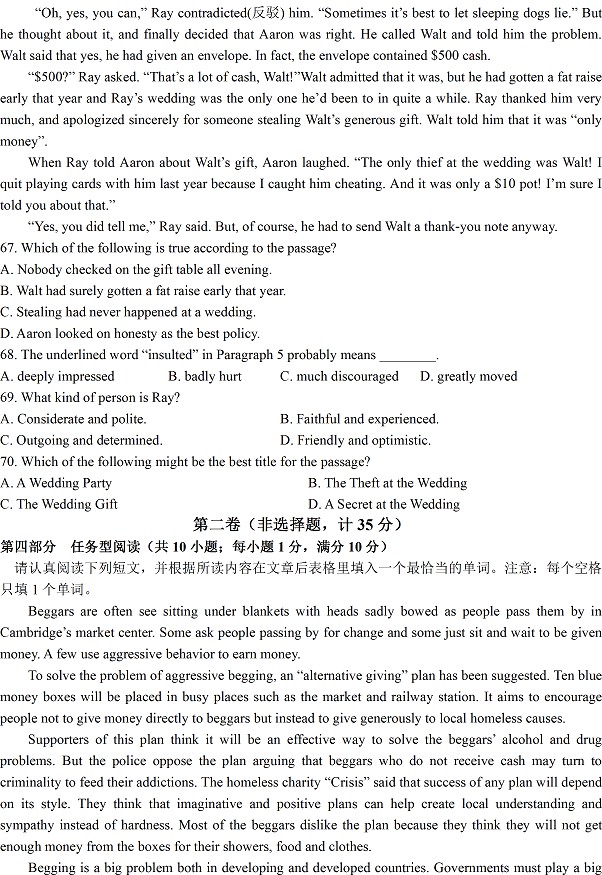 "Oh, yes, you can," Ray contradicted(反驳) him. "Sometimes it's best to let sleeping dogs lie." But he thought about it, and finally decided that Aaron was right. He called Walt and told him the problem. Walt said that yes, he had given an envelope. In fact, the envelope contained $500 cash.

"$500?" Ray asked. "That's a lot of cash, Walt!"Walt admitted that it was, but he had gotten a fat raise early that year and Ray's wedding was the only one he'd been to in quite a while. Ray thanked him very much, and apologized sincerely for someone stealing Walt's generous gift. Walt told him that it was "only money".

When Ray told Aaron about Walt's gift, Aaron laughed. "The only thief at the wedding was Walt! I quit playing cards with him last year because I caught him cheating. And it was only a $10 pot! I'm sure I told you about that."

"Yes, you did tell me," Ray said. But, of course, he had to send Walt a thank-you note anyway.

67. Which of the following is true according to the passage?
A. Nobody checked on the gift table all evening.
B. Walt had surely gotten a fat raise early that year.
C. Stealing had never happened at a wedding.
D. Aaron looked on honesty as the best policy.

68. The underlined word "insulted" in Paragraph 5 probably means ________.
A. deeply impressed B. badly hurt C. much discouraged D. greatly moved

69. What kind of person is Ray?
A. Considerate and polite. B. Faithful and experienced.
C. Outgoing and determined. D. Friendly and optimistic.

70. Which of the following might be the best title for the passage?
A. A Wedding Party B. The Theft at the Wedding
C. The Wedding Gift D. A Secret at the Wedding

第二卷（非选择题，计 35 分）

第四部分 任务型阅读（共 10 小题；每小题 1 分，满分 10 分）

请认真阅读下列短文，并根据所读内容在文章后表格里填入一个最恰当的单词。注意：每个空格只填 1 个单词。

Beggars are often see sitting under blankets with heads sadly bowed as people pass them by in Cambridge's market center. Some ask people passing by for change and some just sit and wait to be given money. A few use aggressive behavior to earn money.

To solve the problem of aggressive begging, an "alternative giving" plan has been suggested. Ten blue money boxes will be placed in busy places such as the market and railway station. It aims to encourage people not to give money directly to beggars but instead to give generously to local homeless causes.

Supporters of this plan think it will be an effective way to solve the beggars' alcohol and drug problems. But the police oppose the plan arguing that beggars who do not receive cash may turn to criminality to feed their addictions. The homeless charity "Crisis" said that success of any plan will depend on its style. They think that imaginative and positive plans can help create local understanding and sympathy instead of hardness. Most of the beggars dislike the plan because they think they will not get enough money from the boxes for their showers, food and clothes.

Begging is a big problem both in developing and developed countries. Governments must play a big